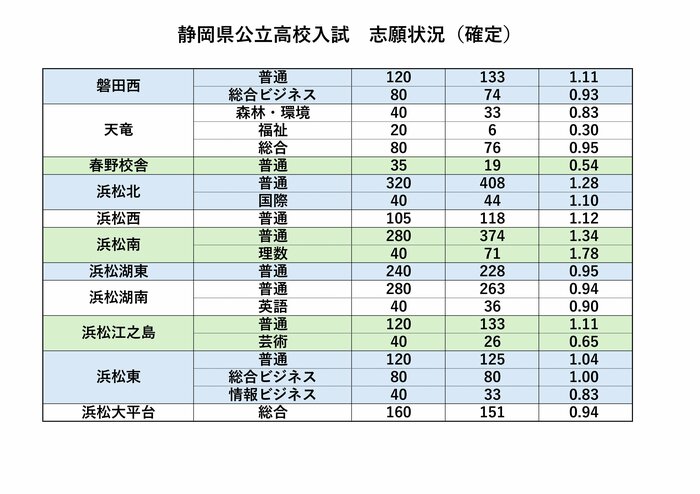 静岡県公立高校入試　志願状況（確定）

| | | | | |
|---|---|---|---|---|
| 磐田西 | 普通 | 120 | 133 | 1.11 |
| | 総合ビジネス | 80 | 74 | 0.93 |
| 天竜 | 森林・環境 | 40 | 33 | 0.83 |
| | 福祉 | 20 | 6 | 0.30 |
| | 総合 | 80 | 76 | 0.95 |
| 春野校舎 | 普通 | 35 | 19 | 0.54 |
| 浜松北 | 普通 | 320 | 408 | 1.28 |
| | 国際 | 40 | 44 | 1.10 |
| 浜松西 | 普通 | 105 | 118 | 1.12 |
| 浜松南 | 普通 | 280 | 374 | 1.34 |
| | 理数 | 40 | 71 | 1.78 |
| 浜松湖東 | 普通 | 240 | 228 | 0.95 |
| 浜松湖南 | 普通 | 280 | 263 | 0.94 |
| | 英語 | 40 | 36 | 0.90 |
| 浜松江之島 | 普通 | 120 | 133 | 1.11 |
| | 芸術 | 40 | 26 | 0.65 |
| 浜松東 | 普通 | 120 | 125 | 1.04 |
| | 総合ビジネス | 80 | 80 | 1.00 |
| | 情報ビジネス | 40 | 33 | 0.83 |
| 浜松大平台 | 総合 | 160 | 151 | 0.94 |